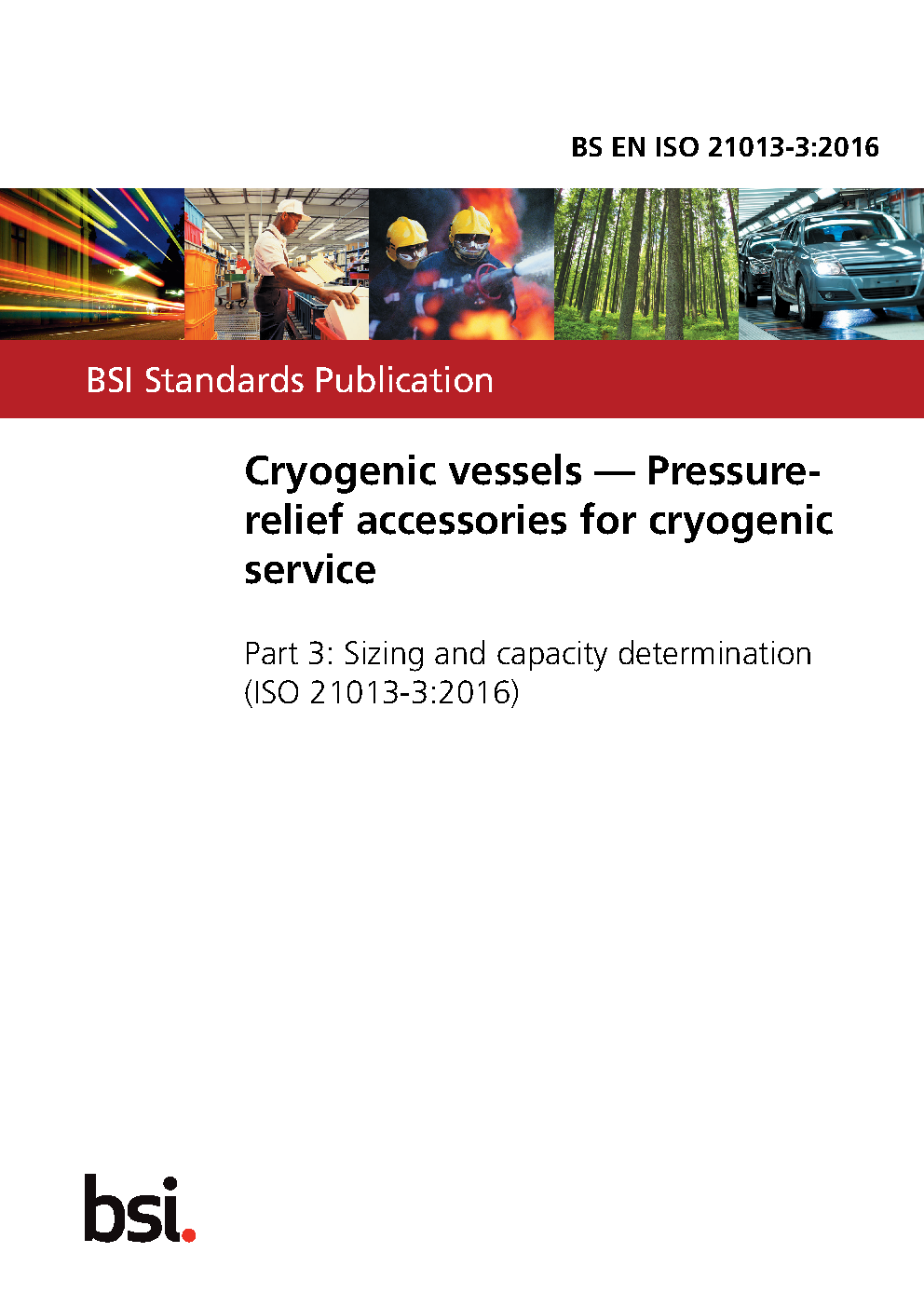 BS EN ISO 21013-3:2016

BSI Standards Publication

Cryogenic vessels — Pressure-relief accessories for cryogenic service

Part 3: Sizing and capacity determination (ISO 21013-3:2016)

bsi.